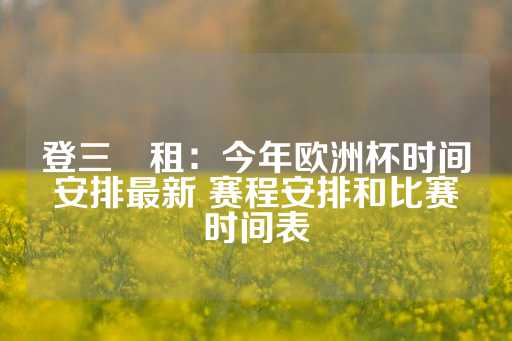 登三　租：今年欧洲杯时间安排最新 赛程安排和比赛时间表